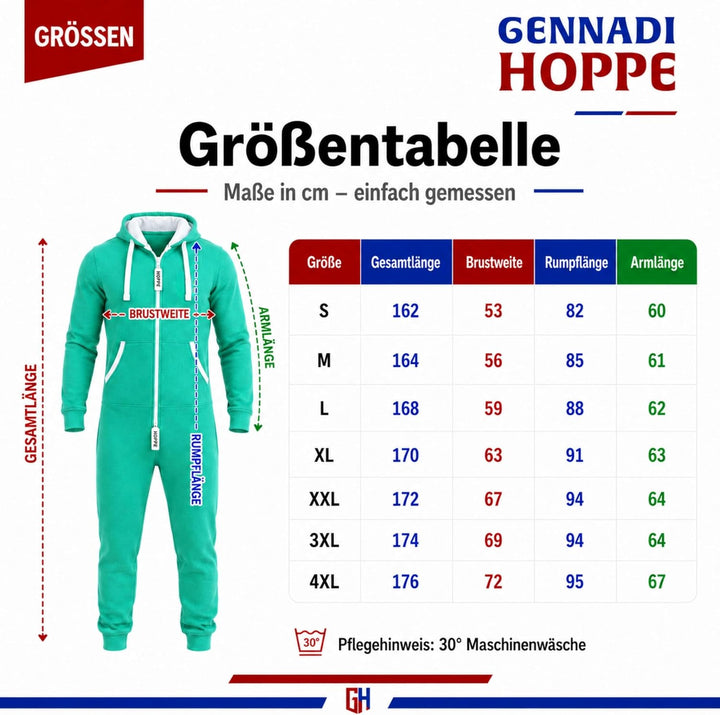 GRÖSSEN

GENNADI HOPPE

Größentabelle

Maße in cm – einfach gemessen

GESAMTLÄNGE

BRUSTWEITE

ARMLÄNGE

RUMPFLÄNGE

HOPPE

HOPPE

| Größe | Gesamtlänge | Brustweite | Rumpflänge | Armlänge |
|---|---|---|---|---|
| S | 162 | 53 | 82 | 60 |
| M | 164 | 56 | 85 | 61 |
| L | 168 | 59 | 88 | 62 |
| XL | 170 | 63 | 91 | 63 |
| XXL | 172 | 67 | 94 | 64 |
| 3XL | 174 | 69 | 94 | 64 |
| 4XL | 176 | 72 | 95 | 67 |

30°

Pflegehinweis: 30° Maschinenwäsche

GH